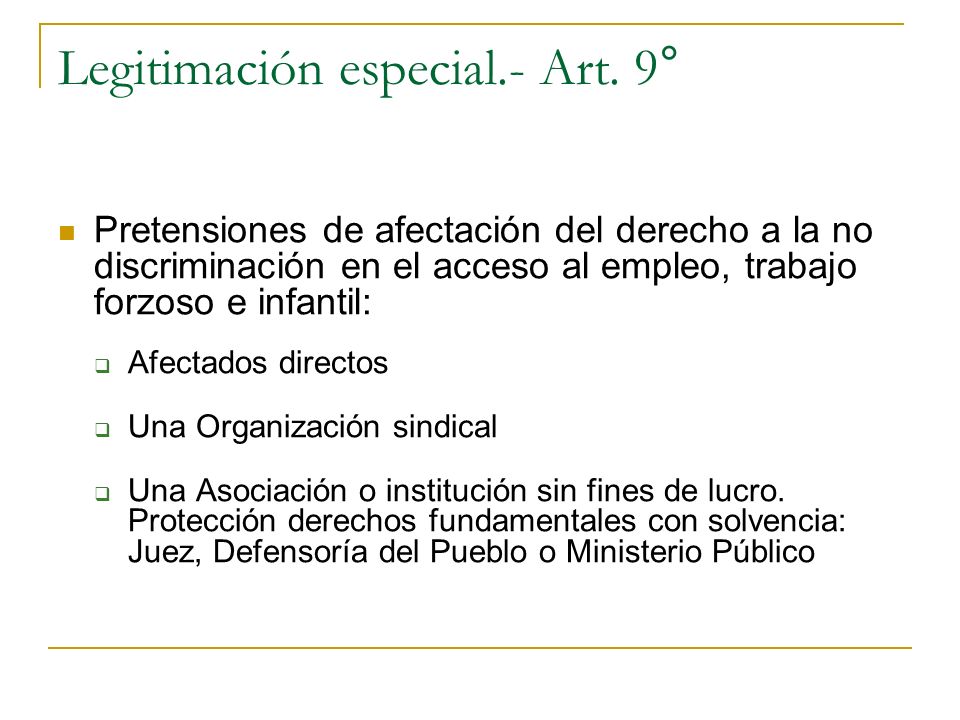 Legitimación especial.- Art. 9°

Pretensiones de afectación del derecho a la no discriminación en el acceso al empleo, trabajo forzoso e infantil:

Afectados directos

Una Organización sindical

Una Asociación o institución sin fines de lucro. Protección derechos fundamentales con solvencia: Juez, Defensoría del Pueblo o Ministerio Público